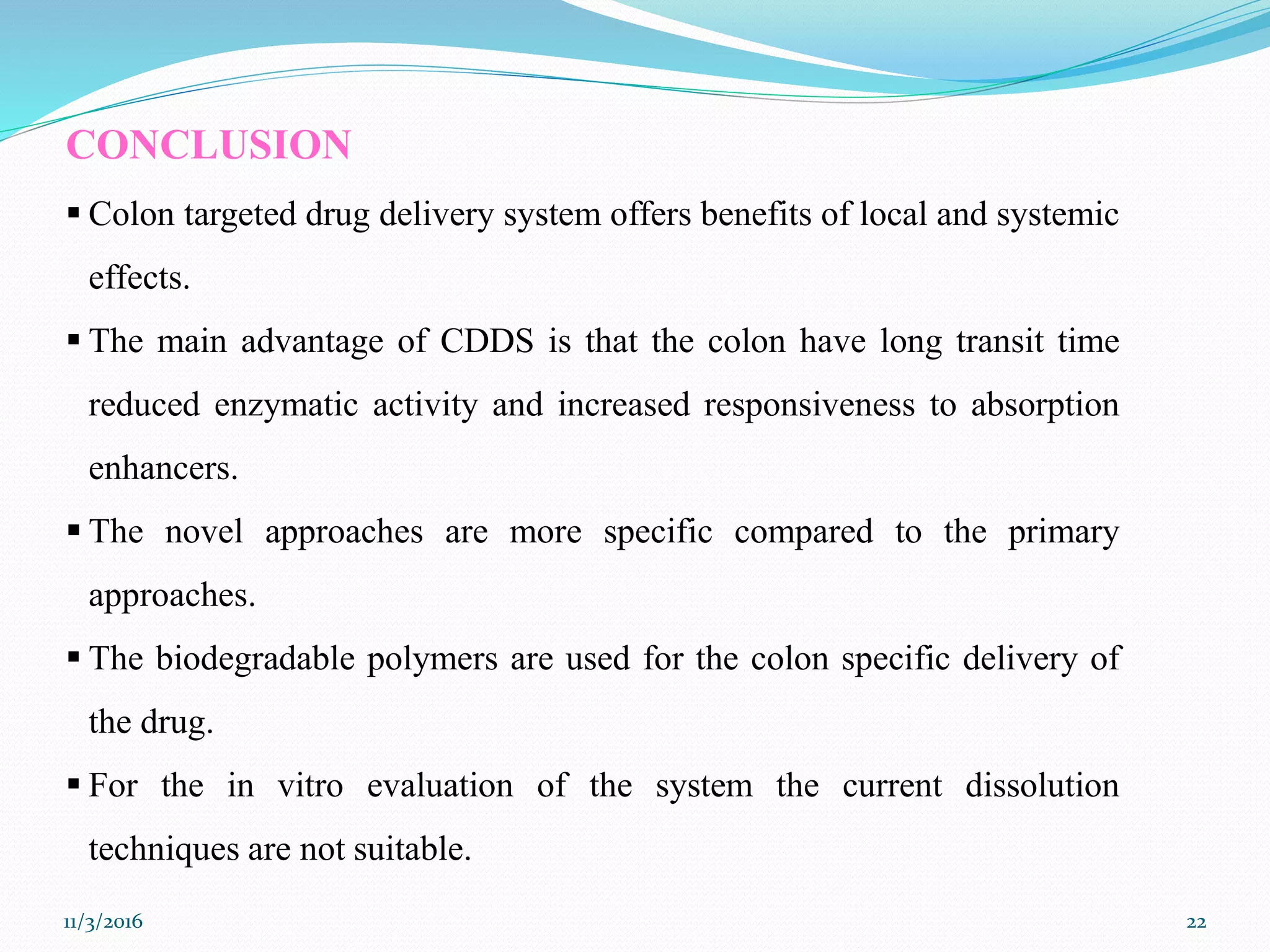 CONCLUSION

▪ Colon targeted drug delivery system offers benefits of local and systemic effects.

▪ The main advantage of CDDS is that the colon have long transit time reduced enzymatic activity and increased responsiveness to absorption enhancers.

▪ The novel approaches are more specific compared to the primary approaches.

▪ The biodegradable polymers are used for the colon specific delivery of the drug.

▪ For the in vitro evaluation of the system the current dissolution techniques are not suitable.

11/3/2016

22